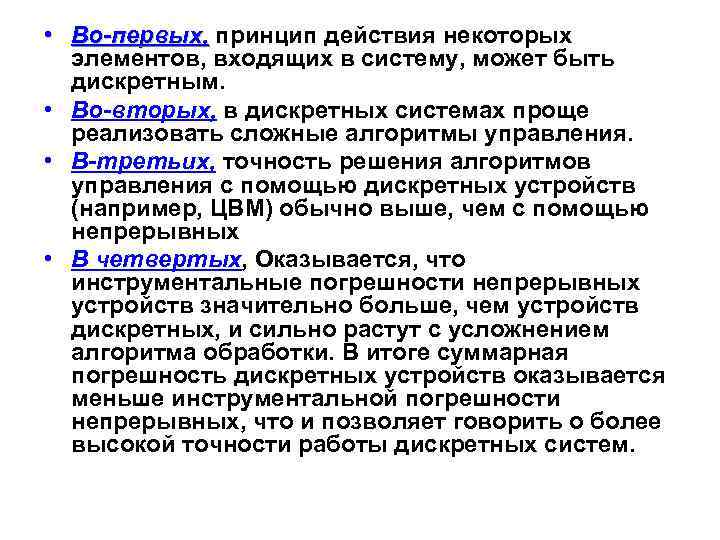 • Во-первых, принцип действия некоторых элементов, входящих в систему, может быть дискретным.

• Во-вторых, в дискретных системах проще реализовать сложные алгоритмы управления.

• В-третьих, точность решения алгоритмов управления с помощью дискретных устройств (например, ЦВМ) обычно выше, чем с помощью непрерывных

• В четвертых, Оказывается, что инструментальные погрешности непрерывных устройств значительно больше, чем устройств дискретных, и сильно растут с усложнением алгоритма обработки. В итоге суммарная погрешность дискретных устройств оказывается меньше инструментальной погрешности непрерывных, что и позволяет говорить о более высокой точности работы дискретных систем.